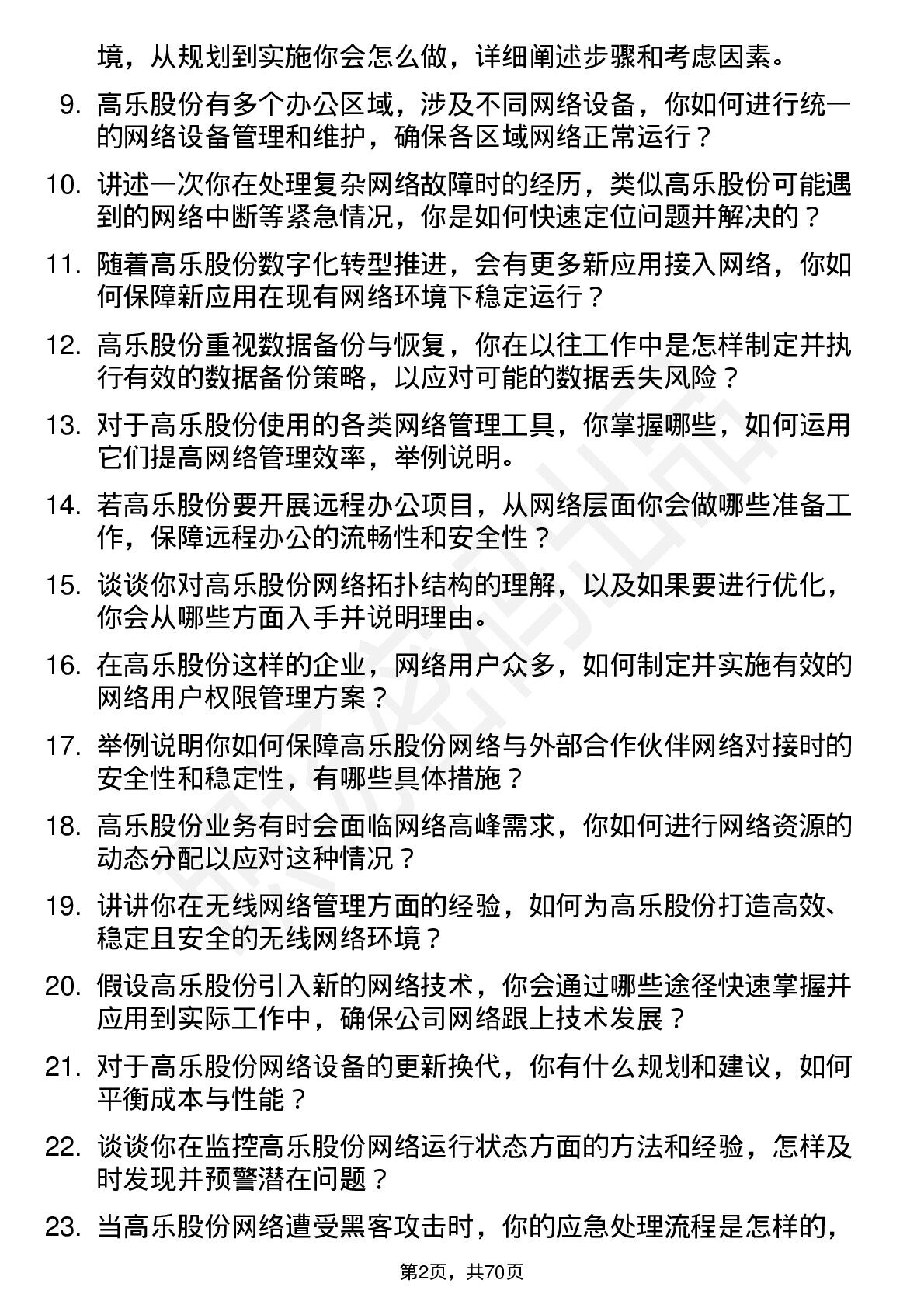 境，从规划到实施你会怎么做，详细阐述步骤和考虑因素。

9. 高乐股份有多个办公区域，涉及不同网络设备，你如何进行统一的网络设备管理和维护，确保各区域网络正常运行？

10. 讲述一次你在处理复杂网络故障时的经历，类似高乐股份可能遇到的网络中断等紧急情况，你是如何快速定位问题并解决的？

11. 随着高乐股份数字化转型推进，会有更多新应用接入网络，你如何保障新应用在现有网络环境下稳定运行？

12. 高乐股份重视数据备份与恢复，你在以往工作中是怎样制定并执行有效的数据备份策略，以应对可能的数据丢失风险？

13. 对于高乐股份使用的各类网络管理工具，你掌握哪些，如何运用它们提高网络管理效率，举例说明。

14. 若高乐股份要开展远程办公项目，从网络层面你会做哪些准备工作，保障远程办公的流畅性和安全性？

15. 谈谈你对高乐股份网络拓扑结构的理解，以及如果要进行优化，你会从哪些方面入手并说明理由。

16. 在高乐股份这样的企业，网络用户众多，如何制定并实施有效的网络用户权限管理方案？

17. 举例说明你如何保障高乐股份网络与外部合作伙伴网络对接时的安全性和稳定性，有哪些具体措施？

18. 高乐股份业务有时会面临网络高峰需求，你如何进行网络资源的动态分配以应对这种情况？

19. 讲讲你在无线网络管理方面的经验，如何为高乐股份打造高效、稳定且安全的无线网络环境？

20. 假设高乐股份引入新的网络技术，你会通过哪些途径快速掌握并应用到实际工作中，确保公司网络跟上技术发展？

21. 对于高乐股份网络设备的更新换代，你有什么规划和建议，如何平衡成本与性能？

22. 谈谈你在监控高乐股份网络运行状态方面的方法和经验，怎样及时发现并预警潜在问题？

23. 当高乐股份网络遭受黑客攻击时，你的应急处理流程是怎样的，

第2页，共70页